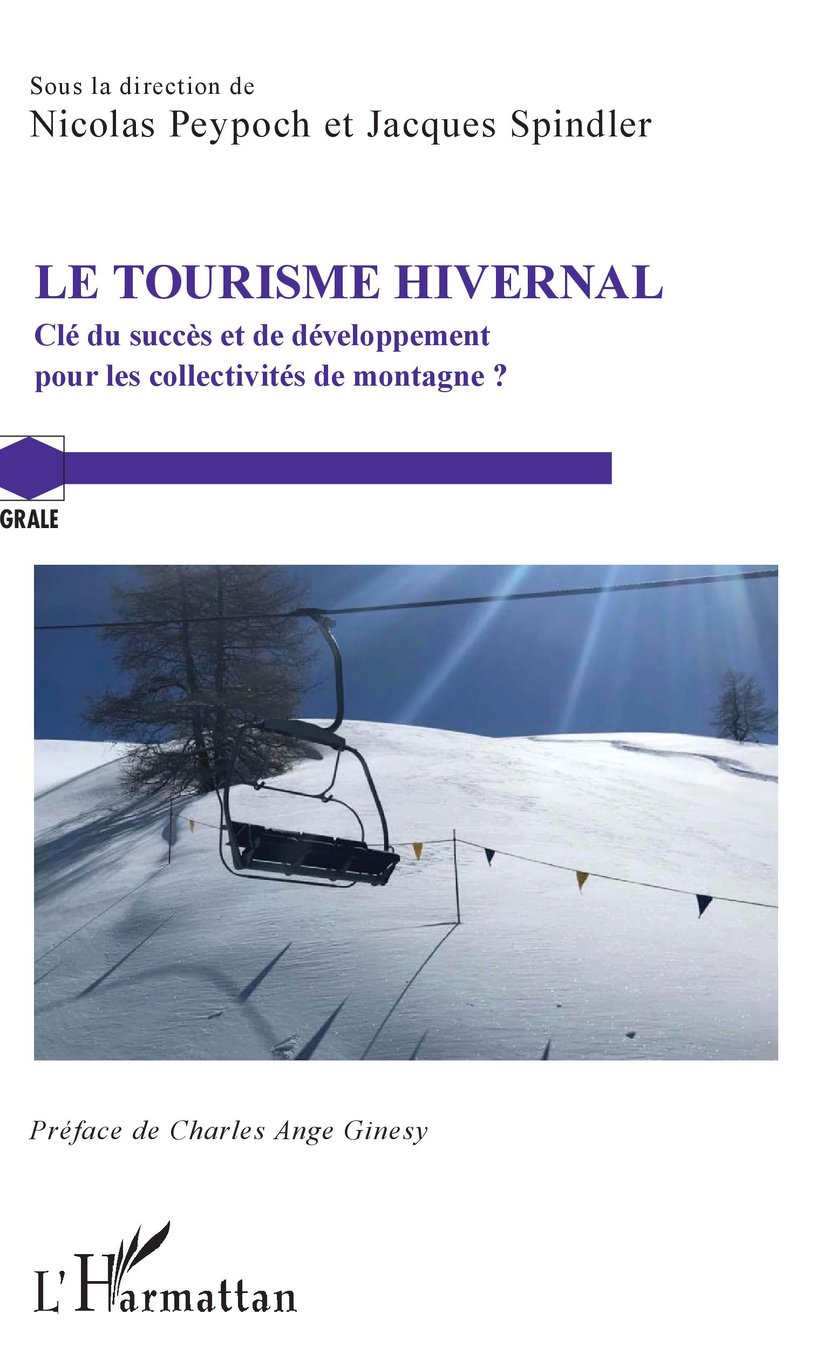 Sous la direction de
Nicolas Peypoch et Jacques Spindler

LE TOURISME HIVERNAL
Clé du succès et de développement pour les collectivités de montagne ?

GRALE

Préface de Charles Ange Ginesy

L'Harmattan